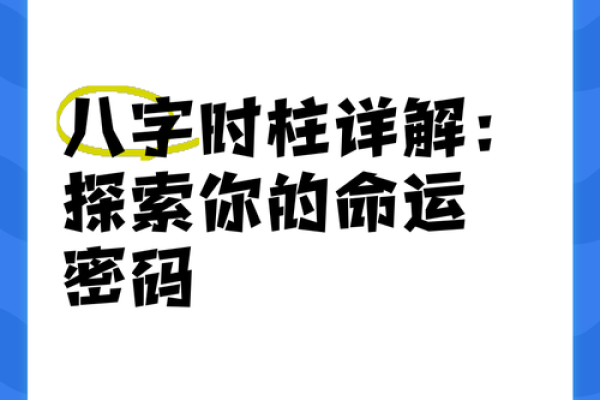 八字时柱详解：探索你的命运密码